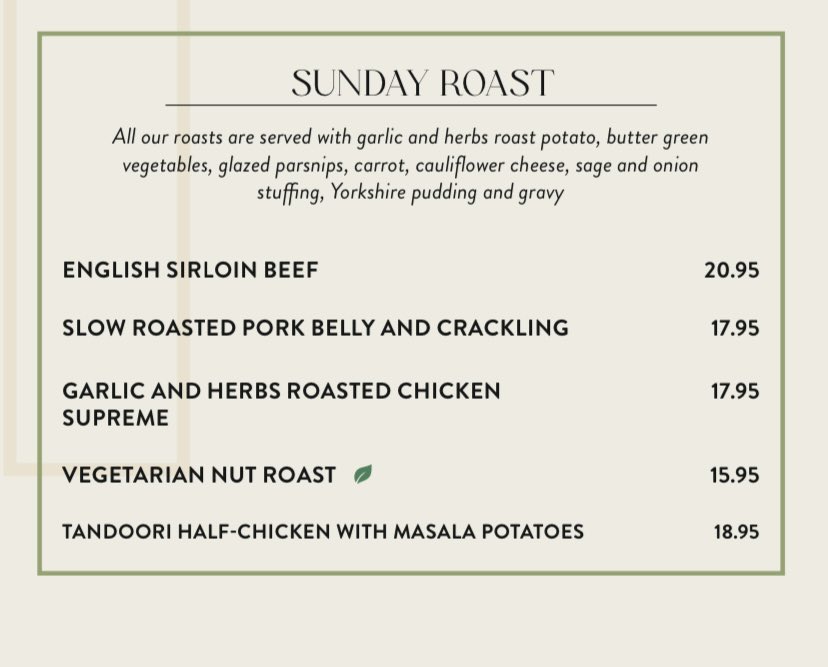 SUNDAY ROAST

All our roasts are served with garlic and herbs roast potato, butter green vegetables, glazed parsnips, carrot, cauliflower cheese, sage and onion stuffing, Yorkshire pudding and gravy

ENGLISH SIRLOIN BEEF 20.95

SLOW ROASTED PORK BELLY AND CRACKLING 17.95

GARLIC AND HERBS ROASTED CHICKEN SUPREME 17.95

VEGETARIAN NUT ROAST 15.95

TANDOORI HALF-CHICKEN WITH MASALA POTATOES 18.95